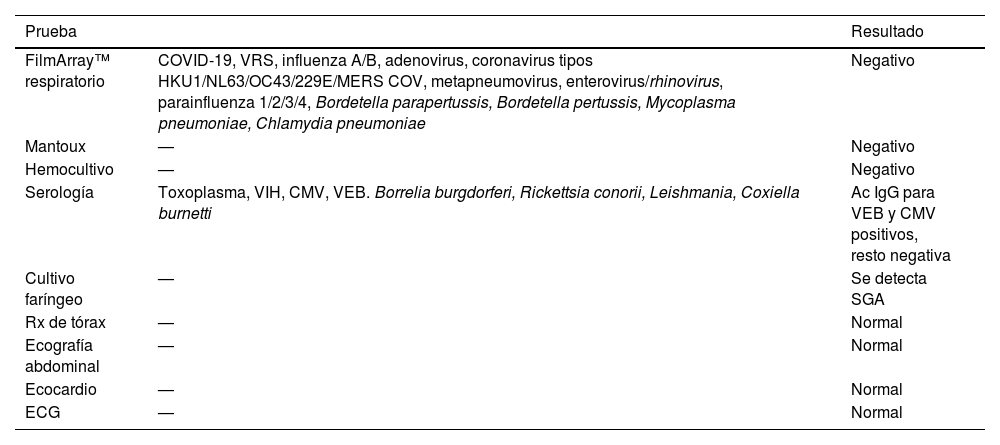 | Prueba | | Resultado |
|---|---|---|
| FilmArray™ respiratorio | COVID-19, VRS, influenza A/B, adenovirus, coronavirus tipos HKU1/NL63/OC43/229E/MERS COV, metapneumovirus, enterovirus/rhinovirus, parainfluenza 1/2/3/4, Bordetella parapertussis, Bordetella pertussis, Mycoplasma pneumoniae, Chlamydia pneumoniae | Negativo |
| Mantoux | — | Negativo |
| Hemocultivo | — | Negativo |
| Serología | Toxoplasma, VIH, CMV, VEB. Borrelia burgdorferi, Rickettsia conorii, Leishmania, Coxiella burnetti | Ac IgG para VEB y CMV positivos, resto negativa |
| Cultivo faríngeo | — | Se detecta SGA |
| Rx de tórax | — | Normal |
| Ecografía abdominal | — | Normal |
| Ecocardio | — | Normal |
| ECG | — | Normal |